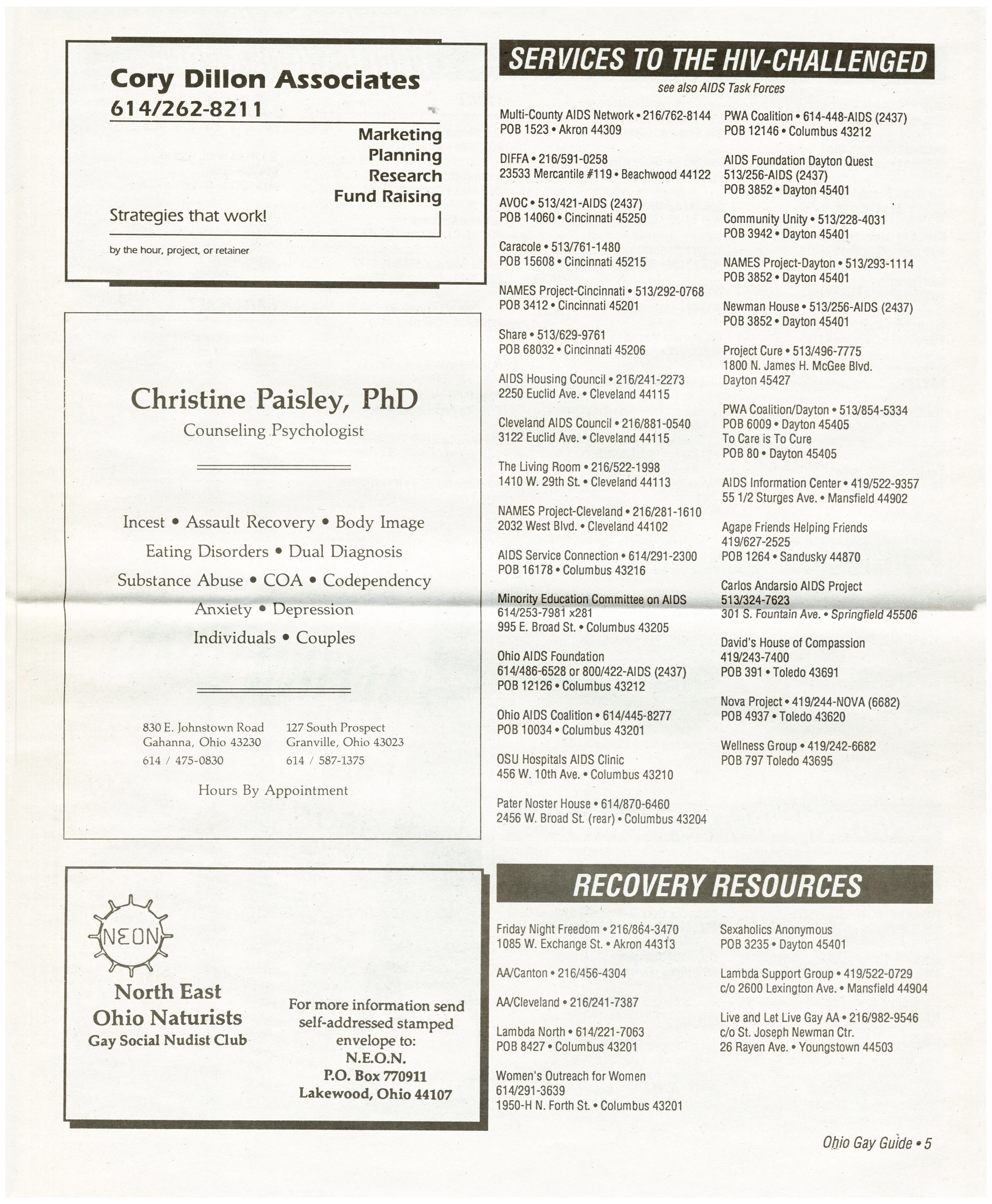 Cory Dillon Associates
614/262-8211

Marketing
Planning
Research
Fund Raising

Strategies that work!

by the hour, project, or retainer

Christine Paisley, PhD
Counseling Psychologist

Incest • Assault Recovery • Body Image
Eating Disorders • Dual Diagnosis
Substance Abuse • COA • Codependency
Anxiety • Depression
Individuals • Couples

830 E. Johnstown Road
Gahanna, Ohio 43230
614 / 475-0830

127 South Prospect
Granville, Ohio 43023
614 / 587-1375

Hours By Appointment

NEON

North East Ohio Naturists
Gay Social Nudist Club

For more information send self-addressed stamped envelope to:
N.E.O.N.
P.O. Box 770911
Lakewood, Ohio 44107

SERVICES TO THE HIV-CHALLENGED

see also AIDS Task Forces

Multi-County AIDS Network • 216/762-8144
POB 1523 • Akron 44309

DIFFA • 216/591-0258
23533 Mercantile #119 • Beachwood 44122

AVOC • 513/421-AIDS (2437)
POB 14060 • Cincinnati 45250

Caracole • 513/761-1480
POB 15608 • Cincinnati 45215

NAMES Project-Cincinnati • 513/292-0768
POB 3412 • Cincinnati 45201

Share • 513/629-9761
POB 68032 • Cincinnati 45206

AIDS Housing Council • 216/241-2273
2250 Euclid Ave. • Cleveland 44115

Cleveland AIDS Council • 216/881-0540
3122 Euclid Ave. • Cleveland 44115

The Living Room • 216/522-1998
1410 W. 29th St. • Cleveland 44113

NAMES Project-Cleveland • 216/281-1610
2032 West Blvd. • Cleveland 44102

AIDS Service Connection • 614/291-2300
POB 16178 • Columbus 43216

Minority Education Committee on AIDS
614/253-7981 x281
995 E. Broad St. • Columbus 43205

Ohio AIDS Foundation
614/486-6528 or 800/422-AIDS (2437)
POB 12126 • Columbus 43212

Ohio AIDS Coalition • 614/445-8277
POB 10034 • Columbus 43201

OSU Hospitals AIDS Clinic
456 W. 10th Ave. • Columbus 43210

Pater Noster House • 614/870-6460
2456 W. Broad St. (rear) • Columbus 43204

PWA Coalition • 614-448-AIDS (2437)
POB 12146 • Columbus 43212

AIDS Foundation Dayton Quest
513/256-AIDS (2437)
POB 3852 • Dayton 45401

Community Unity • 513/228-4031
POB 3942 • Dayton 45401

NAMES Project-Dayton • 513/293-1114
POB 3852 • Dayton 45401

Newman House • 513/256-AIDS (2437)
POB 3852 • Dayton 45401

Project Cure • 513/496-7775
1800 N. James H. McGee Blvd.
Dayton 45427

PWA Coalition/Dayton • 513/854-5334
POB 6009 • Dayton 45405
To Care is To Cure
POB 80 • Dayton 45405

AIDS Information Center • 419/522-9357
55 1/2 Sturges Ave. • Mansfield 44902

Agape Friends Helping Friends
419/627-2525
POB 1264 • Sandusky 44870

Carlos Andarsio AIDS Project
513/324-7623
301 S. Fountain Ave. • Springfield 45506

David's House of Compassion
419/243-7400
POB 391 • Toledo 43691

Nova Project • 419/244-NOVA (6682)
POB 4937 • Toledo 43620

Wellness Group • 419/242-6682
POB 797 Toledo 43695

RECOVERY RESOURCES

Friday Night Freedom • 216/864-3470
1085 W. Exchange St. • Akron 44313

AA/Canton • 216/456-4304

AA/Cleveland • 216/241-7387

Lambda North • 614/221-7063
POB 8427 • Columbus 43201

Women's Outreach for Women
614/291-3639
1950-H N. Forth St. • Columbus 43201

Sexaholics Anonymous
POB 3235 • Dayton 45401

Lambda Support Group • 419/522-0729
c/o 2600 Lexington Ave. • Mansfield 44904

Live and Let Live Gay AA • 216/982-9546
c/o St. Joseph Newman Ctr.
26 Rayen Ave. • Youngstown 44503

Ohio Gay Guide • 5